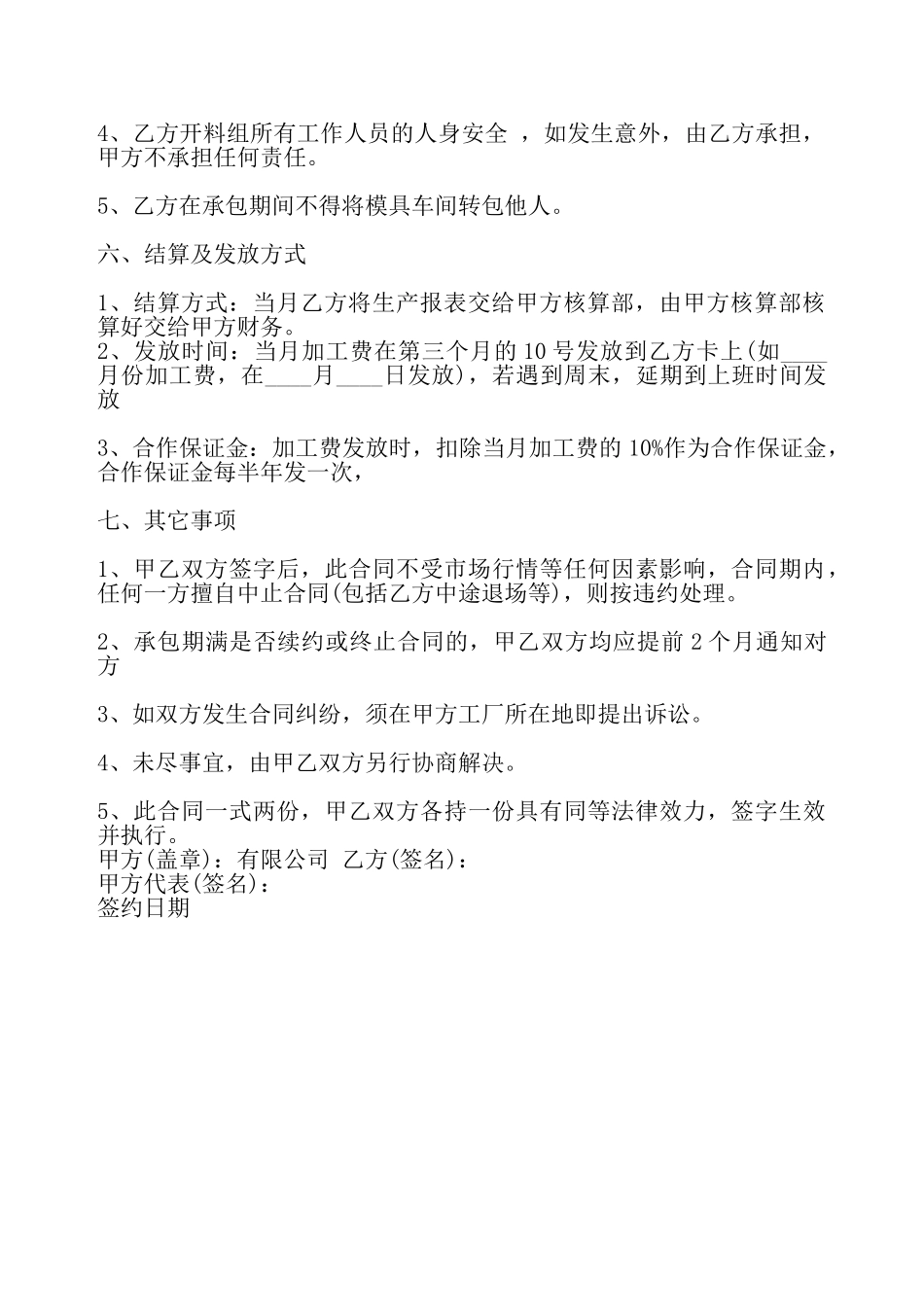 4、乙方开料组所有工作人员的人身安全 ，如发生意外，由乙方承担，甲方不承担任何责任。

5、乙方在承包期间不得将模具车间转包他人。

六、结算及发放方式

1、结算方式：当月乙方将生产报表交给甲方核算部，由甲方核算部核算好交给甲方财务。
2、发放时间：当月加工费在第三个月的 10 号发放到乙方卡上(如____月份加工费，在____月____日发放)，若遇到周末，延期到上班时间发放

3、合作保证金：加工费发放时，扣除当月加工费的 10%作为合作保证金，合作保证金每半年发一次，

七、其它事项

1、甲乙双方签字后，此合同不受市场行情等任何因素影响，合同期内，任何一方擅自中止合同(包括乙方中途退场等)，则按违约处理。

2、承包期满是否续约或终止合同的，甲乙双方均应提前 2 个月通知对方

3、如双方发生合同纠纷，须在甲方工厂所在地即提出诉讼。

4、未尽事宜，由甲乙双方另行协商解决。

5、此合同一式两份，甲乙双方各持一份具有同等法律效力，签字生效并执行。
甲方(盖章)：有限公司 乙方(签名)：
甲方代表(签名)：
签约日期